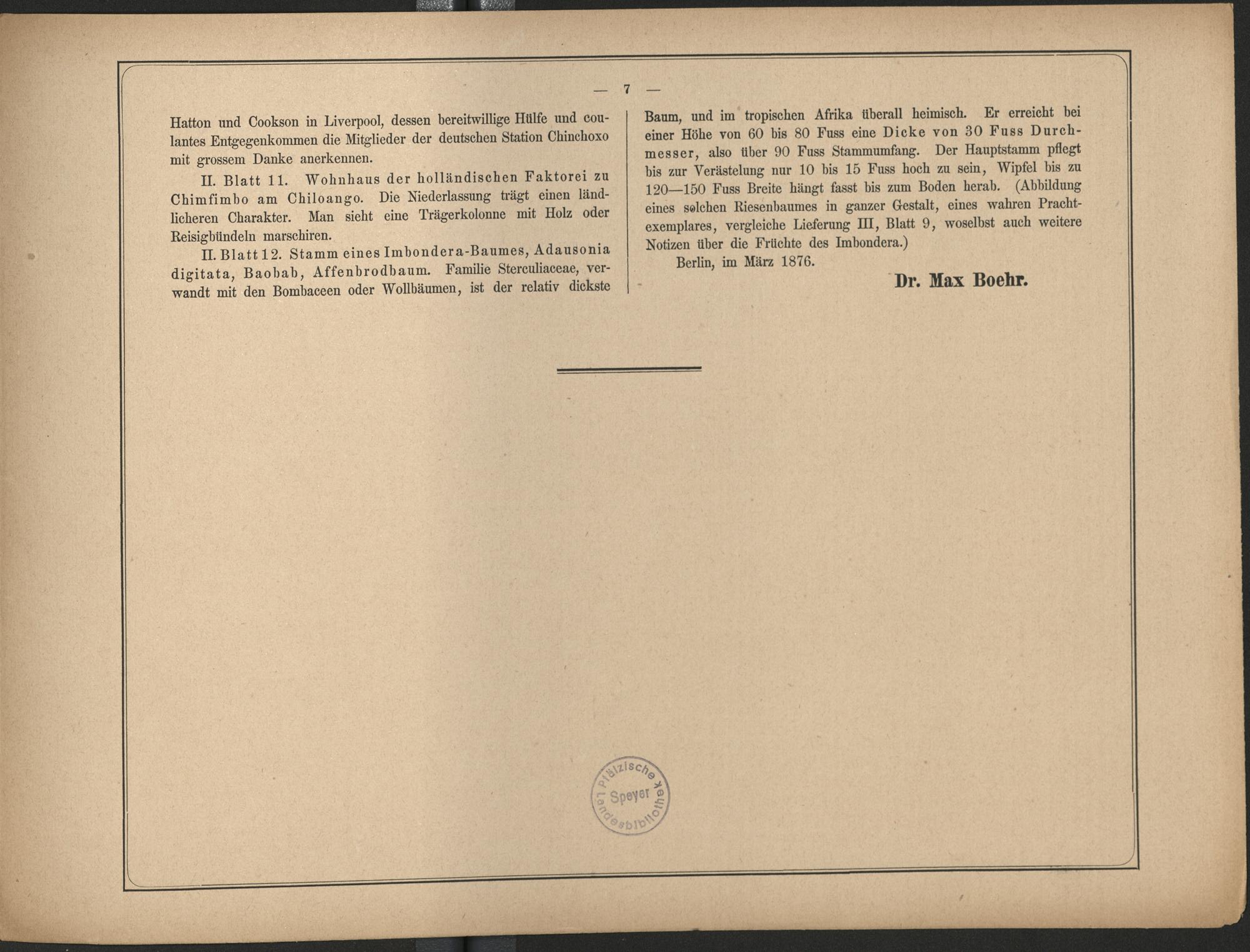 — 7 —

Hatton und Cookson in Liverpool, dessen bereitwillige Hülfe und coulantes Entgegenkommen die Mitglieder der deutschen Station Chinchoxo mit grossem Danke anerkennen.

II. Blatt 11. Wohnhaus der holländischen Faktorei zu Chimfimbo am Chiloango. Die Niederlassung trägt einen ländlicheren Charakter. Man sieht eine Trägerkolonne mit Holz oder Reisigbündeln marschiren.

II. Blatt 12. Stamm eines Imbondera-Baumes, Adausonia digitata, Baobab, Affenbrodbaum. Familie Sterculiaceae, verwandt mit den Bombaceen oder Wollbäumen, ist der relativ dickste Baum, und im tropischen Afrika überall heimisch. Er erreicht bei einer Höhe von 60 bis 80 Fuss eine Dicke von 30 Fuss Durchmesser, also über 90 Fuss Stammumfang. Der Hauptstamm pflegt bis zur Verästelung nur 10 bis 15 Fuss hoch zu sein, Wipfel bis zu 120—150 Fuss Breite hängt fasst bis zum Boden herab. (Abbildung eines solchen Riesenbaumes in ganzer Gestalt, eines wahren Prachtexemplares, vergleiche Lieferung III, Blatt 9, woselbst auch weitere Notizen über die Früchte des Imbondera.)

Berlin, im März 1876.

Dr. Max Boehr.

Pfälzische Landesbibliothek Speyer